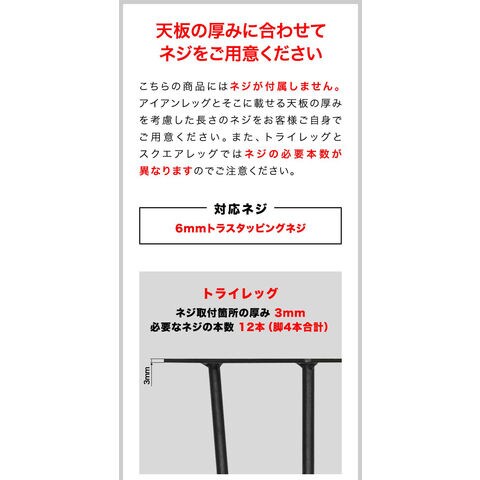 天板の厚みに合わせて
ネジをご用意ください

こちらの商品にはネジが付属しません。アイアンレッグとそこに載せる天板の厚みを考慮した長さのネジをお客様ご自身でご用意ください。また、トライレッグとスクエアレッグではネジの必要本数が異なりますのでご注意ください。

対応ネジ
6mmトラスタッピングネジ

トライレッグ
ネジ取付箇所の厚み 3mm
必要なネジの本数 12本（脚4本合計）

3mm